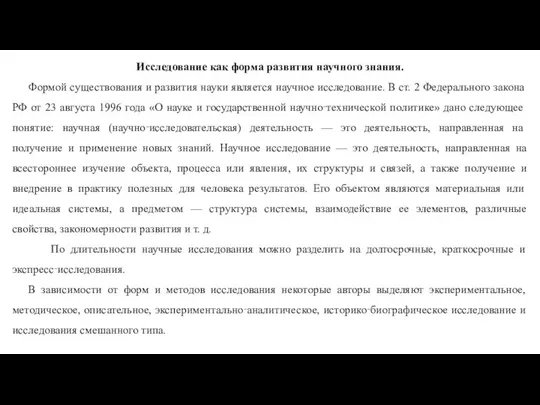 Исследование как форма развития научного знания.

Формой существования и развития науки является научное исследование. В ст. 2 Федерального закона РФ от 23 августа 1996 года «О науке и государственной научно-технической политике» дано следующее понятие: научная (научно-исследовательская) деятельность — это деятельность, направленная на получение и применение новых знаний. Научное исследование — это деятельность, направленная на всестороннее изучение объекта, процесса или явления, их структуры и связей, а также получение и внедрение в практику полезных для человека результатов. Его объектом являются материальная или идеальная системы, а предметом — структура системы, взаимодействие ее элементов, различные свойства, закономерности развития и т. д.

По длительности научные исследования можно разделить на долгосрочные, краткосрочные и экспресс-исследования.

В зависимости от форм и методов исследования некоторые авторы выделяют экспериментальное, методическое, описательное, экспериментально-аналитическое, историко-биографическое исследование и исследования смешанного типа.